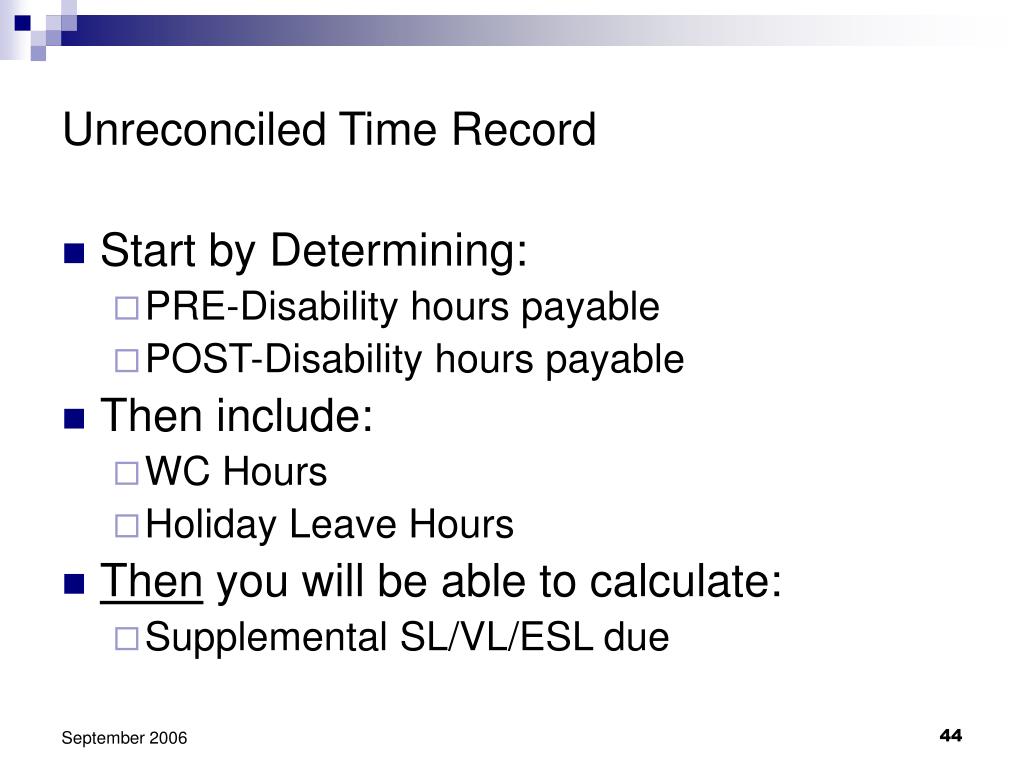 Unreconciled Time Record

Start by Determining:
PRE-Disability hours payable
POST-Disability hours payable

Then include:
WC Hours
Holiday Leave Hours

Then you will be able to calculate:
Supplemental SL/VL/ESL due

September 2006

44